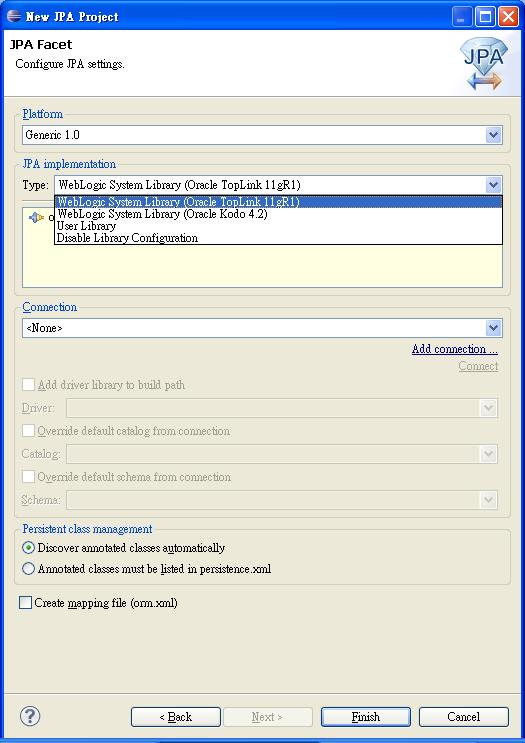 New JPA Project

JPA Facet
Configure JPA settings.

JPA

Platform
Generic 1.0

JPA implementation
Type: WebLogic System Library (Oracle TopLink 11gR1)
WebLogic System Library (Oracle TopLink 11gR1)
WebLogic System Library (Oracle Kodo 4.2)
User Library
Disable Library Configuration

Connection
<None>
Add connection ...
Connect

Add driver library to build path
Driver:
Override default catalog from connection
Catalog:
Override default schema from connection
Schema:

Persistent class management
Discover annotated classes automatically
Annotated classes must be listed in persistence.xml

Create mapping file (orm.xml)

< Back Next > Finish Cancel